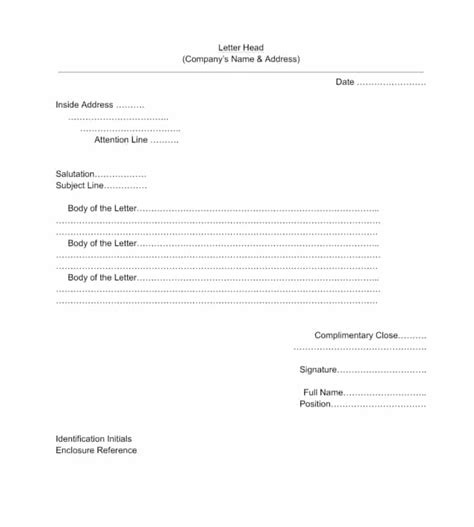 Letter Head
(Company's Name & Address)

Date ____

Inside Address ____
____
____
Attention Line ____

Salutation____
Subject Line____

Body of the Letter____
____
____

Body of the Letter____
____
____

Body of the Letter____
____
____

Complimentary Close____
____

Signature____

Full Name____
Position____

Identification Initials
Enclosure Reference